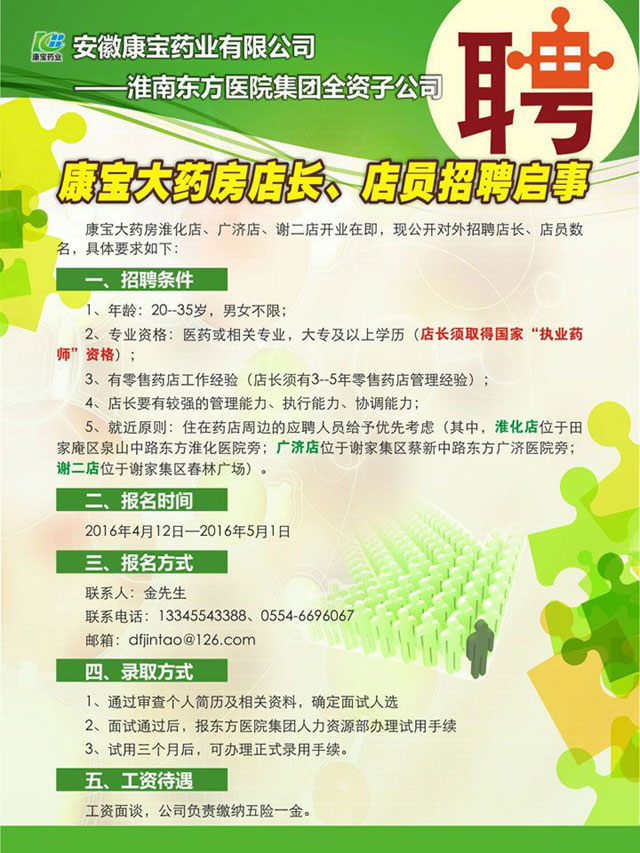 康宝药业

安徽康宝药业有限公司

——淮南东方医院集团全资子公司

聘

康宝大药房店长、店员招聘启事

康宝大药房淮化店、广济店、谢二店开业在即，现公开对外招聘店长、店员数名，具体要求如下：

一、招聘条件

1、年龄：20--35岁，男女不限；

2、专业资格：医药或相关专业，大专及以上学历（店长须取得国家“执业药师”资格）；

3、有零售药店工作经验（店长须有3--5年零售药店管理经验）；

4、店长要有较强的管理能力、执行能力、协调能力；

5、就近原则：住在药店周边的应聘人员给予优先考虑（其中，淮化店位于田家庵区泉山中路东方淮化医院旁；广济店位于谢家集区蔡新中路东方广济医院旁；谢二店位于谢家集区春林广场）。

二、报名时间

2016年4月12日—2016年5月1日

三、报名方式

联系人：金先生

联系电话：13345543388、0554-6696067

邮箱：dfjintao@126.com

四、录取方式

1、通过审查个人简历及相关资料，确定面试人选

2、面试通过后，报东方医院集团人力资源部办理试用手续

3、试用三个月后，可办理正式录用手续。

五、工资待遇

工资面谈，公司负责缴纳五险一金。